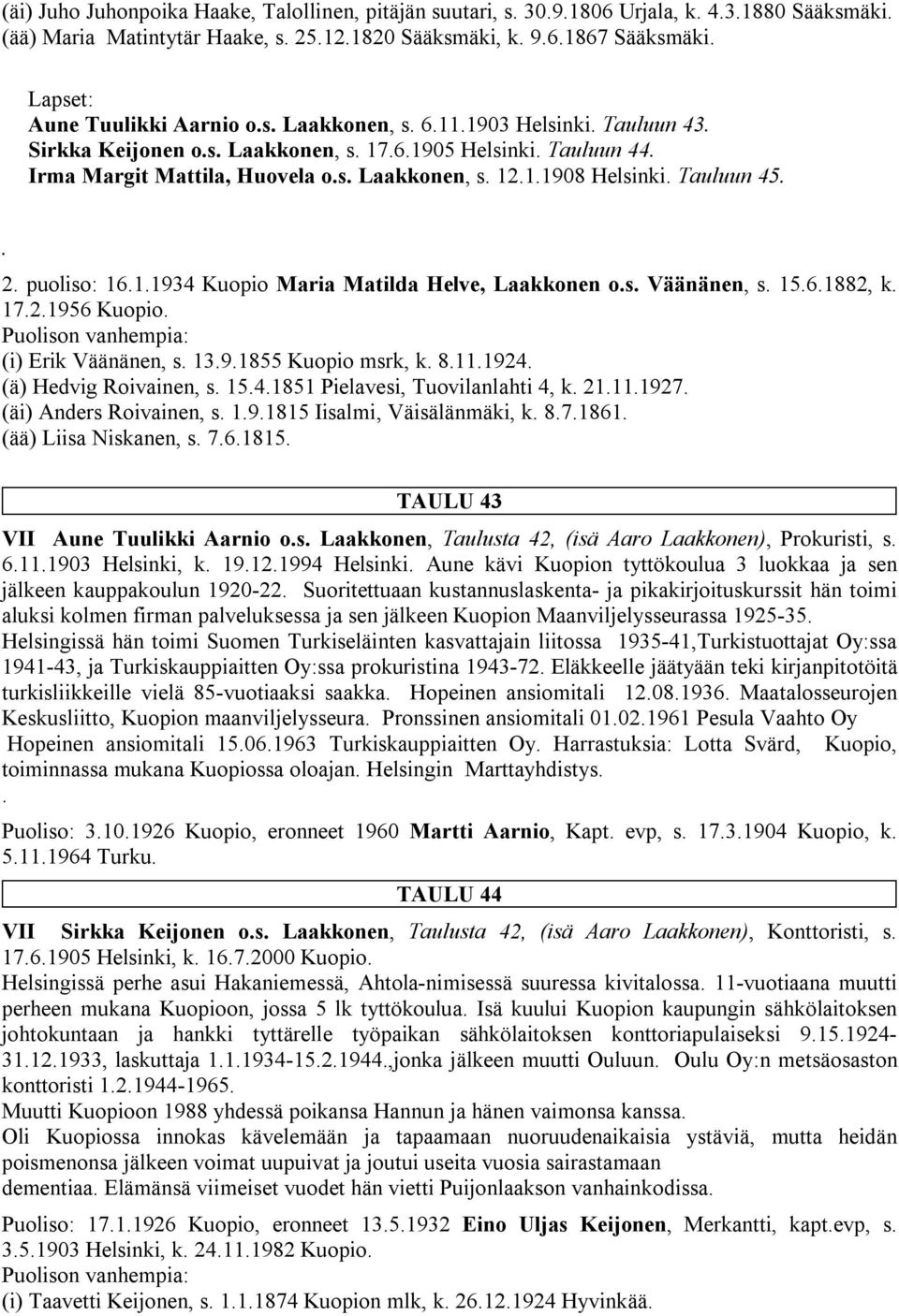 (äi) Juho Juhonpoika Haake, Talollinen, pitäjän suutari, s. 30.9.1806 Urjala, k. 4.3.1880 Sääksmäki.
(ää) Maria Matintytär Haake, s. 25.12.1820 Sääksmäki, k. 9.6.1867 Sääksmäki.

Lapset:
Aune Tuulikki Aarnio o.s. Laakkonen, s. 6.11.1903 Helsinki. Tauluun 43.
Sirkka Keijonen o.s. Laakkonen, s. 17.6.1905 Helsinki. Tauluun 44.
Irma Margit Mattila, Huovela o.s. Laakkonen, s. 12.1.1908 Helsinki. Tauluun 45.
.
2. puoliso: 16.1.1934 Kuopio Maria Matilda Helve, Laakkonen o.s. Väänänen, s. 15.6.1882, k. 17.2.1956 Kuopio.
Puolison vanhempia:
(i) Erik Väänänen, s. 13.9.1855 Kuopio msrk, k. 8.11.1924.
(ä) Hedvig Roivainen, s. 15.4.1851 Pielavesi, Tuovilanlahti 4, k. 21.11.1927.
(äi) Anders Roivainen, s. 1.9.1815 Iisalmi, Väisälänmäki, k. 8.7.1861.
(ää) Liisa Niskanen, s. 7.6.1815.

TAULU 43

VII Aune Tuulikki Aarnio o.s. Laakkonen, Taulusta 42, (isä Aaro Laakkonen), Prokuristi, s. 6.11.1903 Helsinki, k. 19.12.1994 Helsinki. Aune kävi Kuopion tyttökoulua 3 luokkaa ja sen jälkeen kauppakoulun 1920-22. Suoritettuaan kustannuslaskenta- ja pikakirjoituskurssit hän toimi aluksi kolmen firman palveluksessa ja sen jälkeen Kuopion Maanviljelysseurassa 1925-35. Helsingissä hän toimi Suomen Turkiseläinten kasvattajain liitossa 1935-41,Turkistuottajat Oy:ssa 1941-43, ja Turkiskauppiaitten Oy:ssa prokuristina 1943-72. Eläkkeelle jäätyään teki kirjanpitotöitä turkisliikkeille vielä 85-vuotiaaksi saakka. Hopeinen ansiomitali 12.08.1936. Maatalosseurojen Keskusliitto, Kuopion maanviljelysseura. Pronssinen ansiomitali 01.02.1961 Pesula Vaahto Oy Hopeinen ansiomitali 15.06.1963 Turkiskauppiaitten Oy. Harrastuksia: Lotta Svärd, Kuopio, toiminnassa mukana Kuopiossa oloajan. Helsingin Marttayhdistys.
.
Puoliso: 3.10.1926 Kuopio, eronneet 1960 Martti Aarnio, Kapt. evp, s. 17.3.1904 Kuopio, k. 5.11.1964 Turku.

TAULU 44

VII Sirkka Keijonen o.s. Laakkonen, Taulusta 42, (isä Aaro Laakkonen), Konttoristi, s. 17.6.1905 Helsinki, k. 16.7.2000 Kuopio.
Helsingissä perhe asui Hakaniemessä, Ahtola-nimisessä suuressa kivitalossa. 11-vuotiaana muutti perheen mukana Kuopioon, jossa 5 lk tyttökoulua. Isä kuului Kuopion kaupungin sähkölaitoksen johtokuntaan ja hankki tyttärelle työpaikan sähkölaitoksen konttoriapulaiseksi 9.15.1924-31.12.1933, laskuttaja 1.1.1934-15.2.1944.,jonka jälkeen muutti Ouluun. Oulu Oy:n metsäosaston konttoristi 1.2.1944-1965.
Muutti Kuopioon 1988 yhdessä poikansa Hannun ja hänen vaimonsa kanssa.
Oli Kuopiossa innokas kävelemään ja tapaamaan nuoruudenaikaisia ystäviä, mutta heidän poismenonsa jälkeen voimat uupuivat ja joutui useita vuosia sairastamaan dementiaa. Elämänsä viimeiset vuodet hän vietti Puijonlaakson vanhainkodissa.

Puoliso: 17.1.1926 Kuopio, eronneet 13.5.1932 Eino Uljas Keijonen, Merkantti, kapt.evp, s. 3.5.1903 Helsinki, k. 24.11.1982 Kuopio.
Puolison vanhempia:
(i) Taavetti Keijonen, s. 1.1.1874 Kuopion mlk, k. 26.12.1924 Hyvinkää.